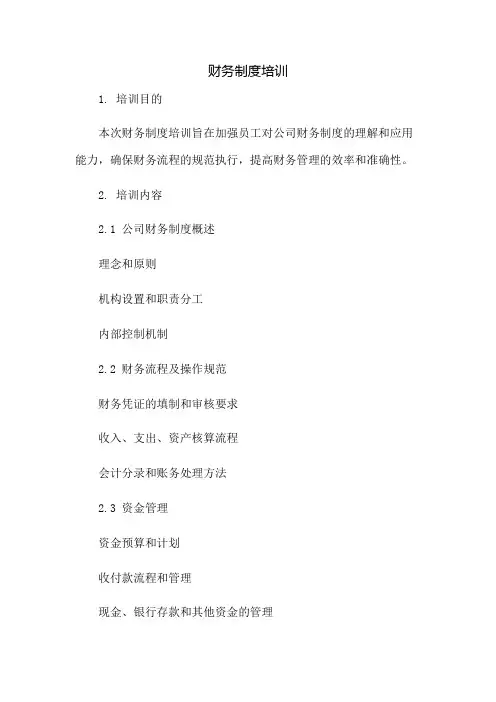 财务制度培训

1. 培训目的

本次财务制度培训旨在加强员工对公司财务制度的理解和应用能力，确保财务流程的规范执行，提高财务管理的效率和准确性。

2. 培训内容

2.1 公司财务制度概述

理念和原则

机构设置和职责分工

内部控制机制

2.2 财务流程及操作规范

财务凭证的填制和审核要求

收入、支出、资产核算流程

会计分录和账务处理方法

2.3 资金管理

资金预算和计划

收付款流程和管理

现金、银行存款和其他资金的管理